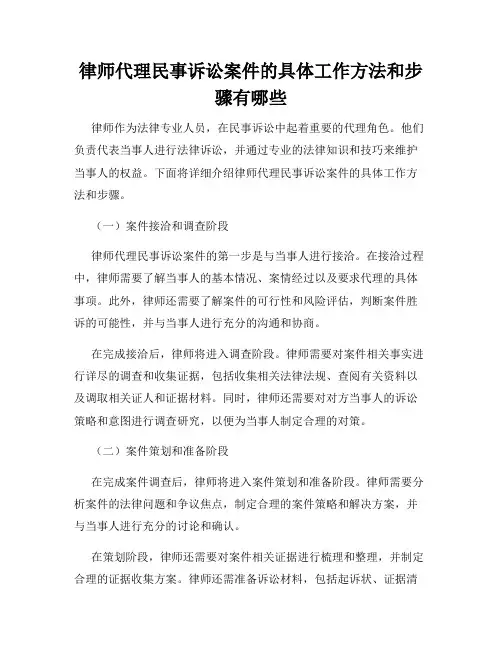 律师代理民事诉讼案件的具体工作方法和步骤有哪些

律师作为法律专业人员，在民事诉讼中起着重要的代理角色。他们负责代表当事人进行法律诉讼，并通过专业的法律知识和技巧来维护当事人的权益。下面将详细介绍律师代理民事诉讼案件的具体工作方法和步骤。

（一）案件接洽和调查阶段

律师代理民事诉讼案件的第一步是与当事人进行接洽。在接洽过程中，律师需要了解当事人的基本情况、案情经过以及要求代理的具体事项。此外，律师还需要了解案件的可行性和风险评估，判断案件胜诉的可能性，并与当事人进行充分的沟通和协商。

在完成接洽后，律师将进入调查阶段。律师需要对案件相关事实进行详尽的调查和收集证据，包括收集相关法律法规、查阅有关资料以及调取相关证人和证据材料。同时，律师还需要对对方当事人的诉讼策略和意图进行调查研究，以便为当事人制定合理的对策。

（二）案件策划和准备阶段

在完成案件调查后，律师将进入案件策划和准备阶段。律师需要分析案件的法律问题和争议焦点，制定合理的案件策略和解决方案，并与当事人进行充分的讨论和确认。

在策划阶段，律师还需要对案件相关证据进行梳理和整理，并制定合理的证据收集方案。律师还需准备诉讼材料，包括起诉状、证据清